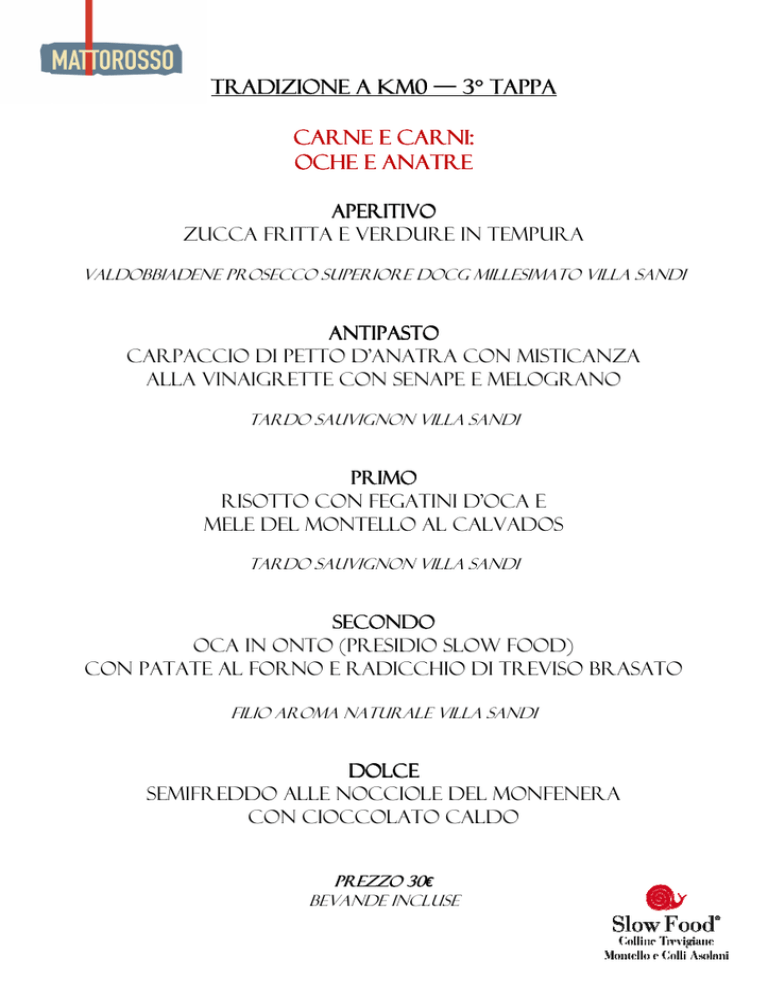 MATTOROSSO

TRADIZIONE A KM0 — 3° TAPPA

CARNE E CARNI:
OCHE E ANATRE

APERITIVO
ZUCCA FRITTA E VERDURE IN TEMPURA

VALDOBBIADENE PROSECCO SUPERIORE DOCG MILLESIMATO VILLA SANDI

ANTIPASTO
CARPACCIO DI PETTO D'ANATRA CON MISTICANZA ALLA VINAIGRETTE CON SENAPE E MELOGRANO

TARDO SAUVIGNON VILLA SANDI

PRIMO
RISOTTO CON FEGATINI D'OCA E MELE DEL MONTELLO AL CALVADOS

TARDO SAUVIGNON VILLA SANDI

SECONDO
OCA IN ONTO (PRESIDIO SLOW FOOD)
CON PATATE AL FORNO E RADICCHIO DI TREVISO BRASATO

FILIO AROMA NATURALE VILLA SANDI

DOLCE
SEMIFREDDO ALLE NOCCIOLE DEL MONFENERA
CON CIOCCOLATO CALDO

PREZZO 30€
BEVANDE INCLUSE

Slow Food®
Colline Trevigiane
Montello e Colli Asolani